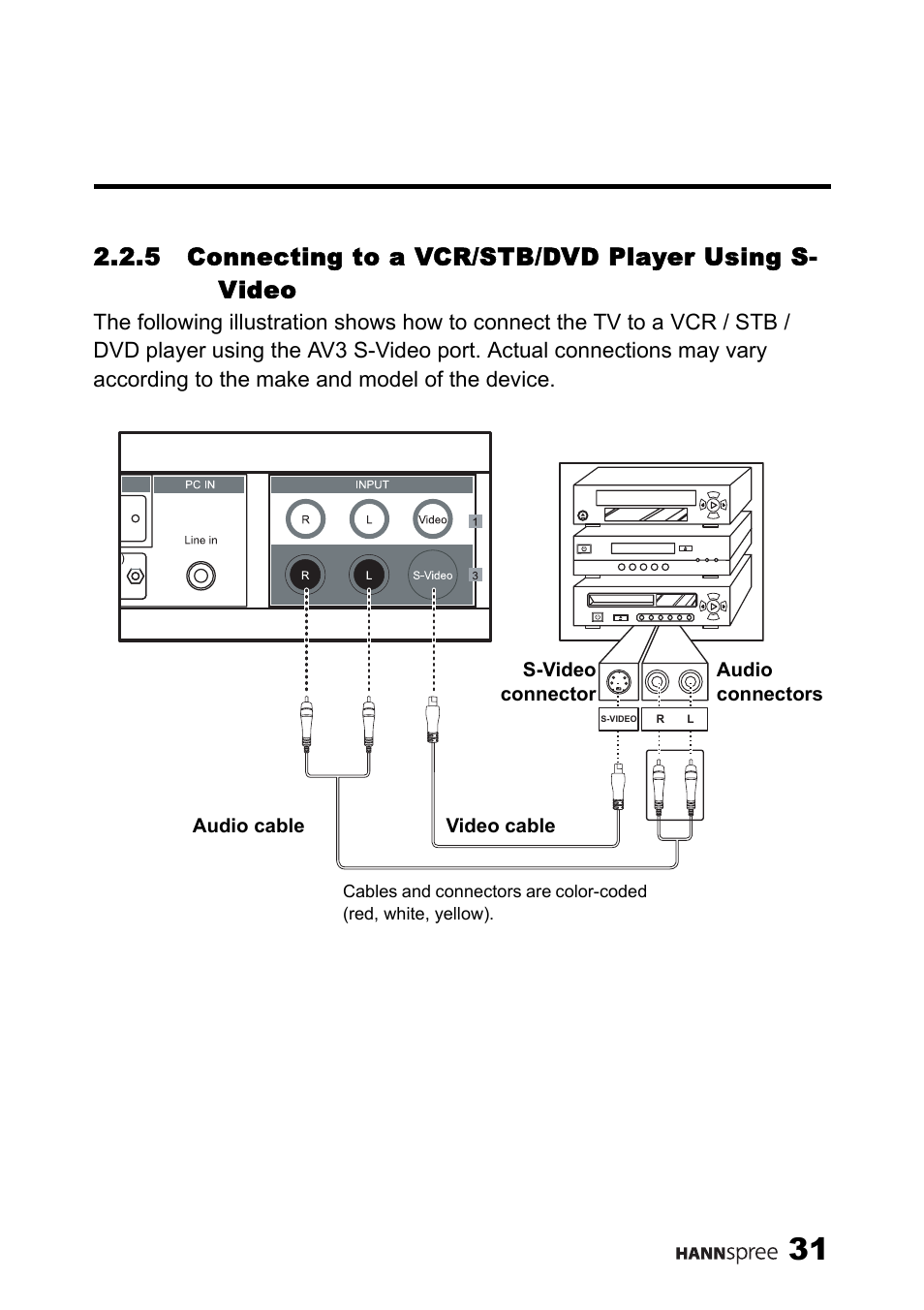 2.2.5 Connecting to a VCR/STB/DVD Player Using S-Video

The following illustration shows how to connect the TV to a VCR / STB / DVD player using the AV3 S-Video port. Actual connections may vary according to the make and model of the device.

PC IN

Line in

INPUT

R L Video 1

R L S-Video 3

S-Video connector

Audio connectors

S-VIDEO R L

Audio cable

Video cable

Cables and connectors are color-coded (red, white, yellow).

HANNspree 31